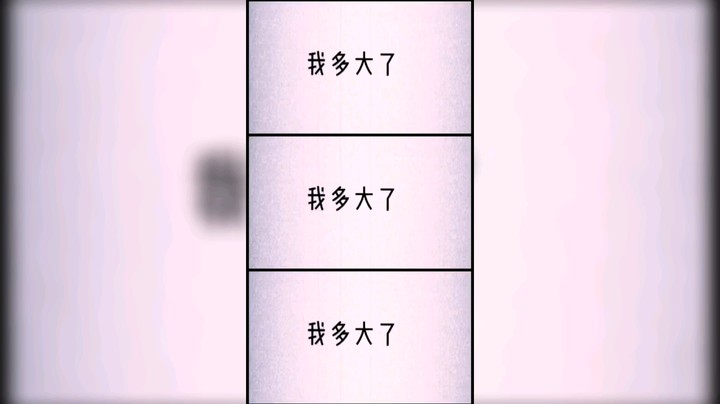 我多大了

我多大了

我多大了